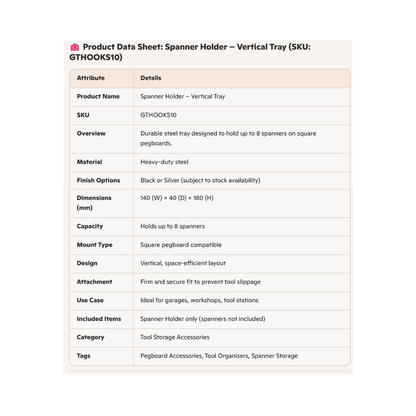 Product Data Sheet: Spanner Holder – Vertical Tray (SKU: GTHOOKS10)

| Attribute | Details |
|---|---|
| Product Name | Spanner Holder – Vertical Tray |
| SKU | GTHOOKS10 |
| Overview | Durable steel tray designed to hold up to 8 spanners on square pegboards. |
| Material | Heavy-duty steel |
| Finish Options | Black or Silver (subject to stock availability) |
| Dimensions (mm) | 140 (W) × 40 (D) × 180 (H) |
| Capacity | Holds up to 8 spanners |
| Mount Type | Square pegboard compatible |
| Design | Vertical, space-efficient layout |
| Attachment | Firm and secure fit to prevent tool slippage |
| Use Case | Ideal for garages, workshops, tool stations |
| Included Items | Spanner Holder only (spanners not included) |
| Category | Tool Storage Accessories |
| Tags | Pegboard Accessories, Tool Organisers, Spanner Storage |